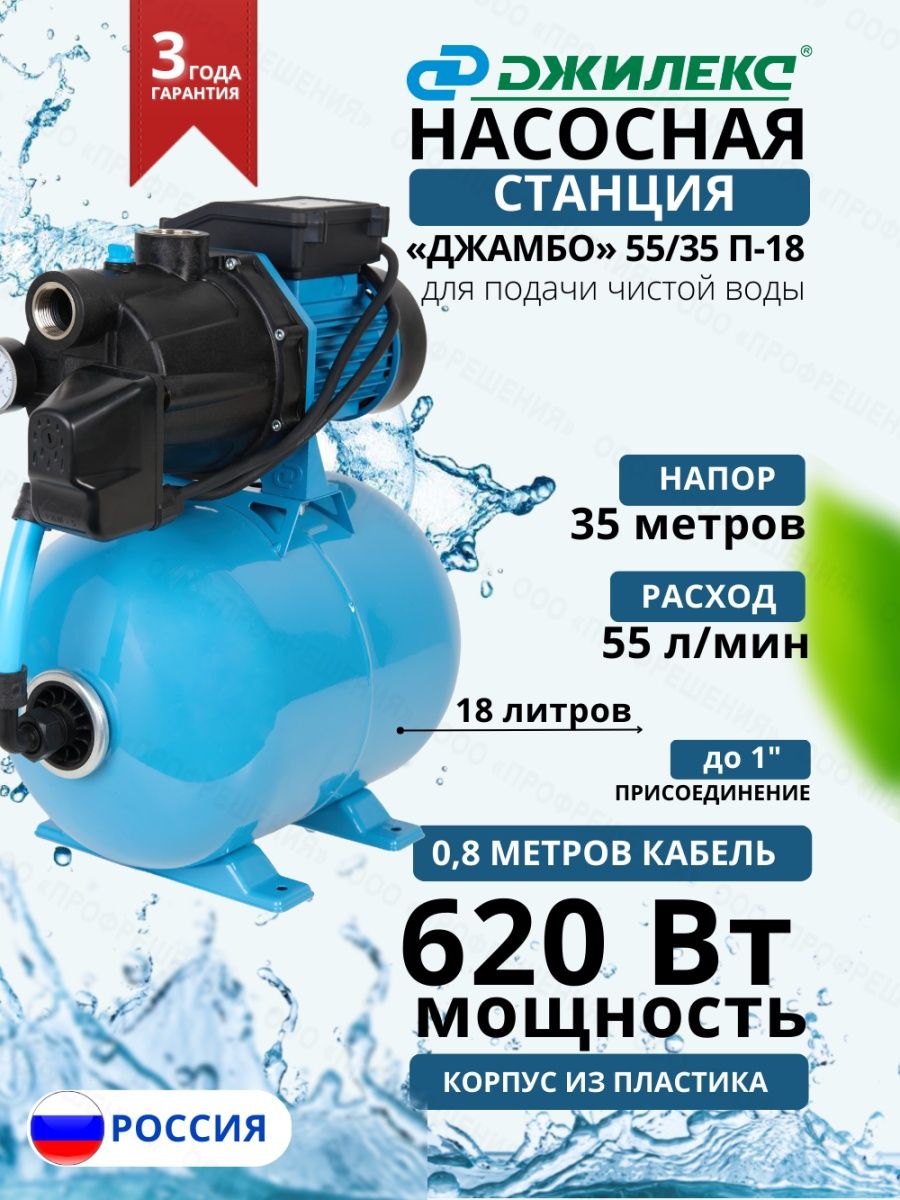 3 ГОДА ГАРАНТИЯ

ДЖИЛЕКС®

НАСОСНАЯ СТАНЦИЯ

«ДЖАМБО» 55/35 П-18

для подачи чистой воды

НАПОР

35 метров

РАСХОД

55 л/мин

18 литров

до 1"

ПРИСОЕДИНЕНИЕ

0,8 МЕТРОВ КАБЕЛЬ

620 Вт

мощность

КОРПУС ИЗ ПЛАСТИКА

РОССИЯ

ООО «ПРОФРЕШЕНИЯ»